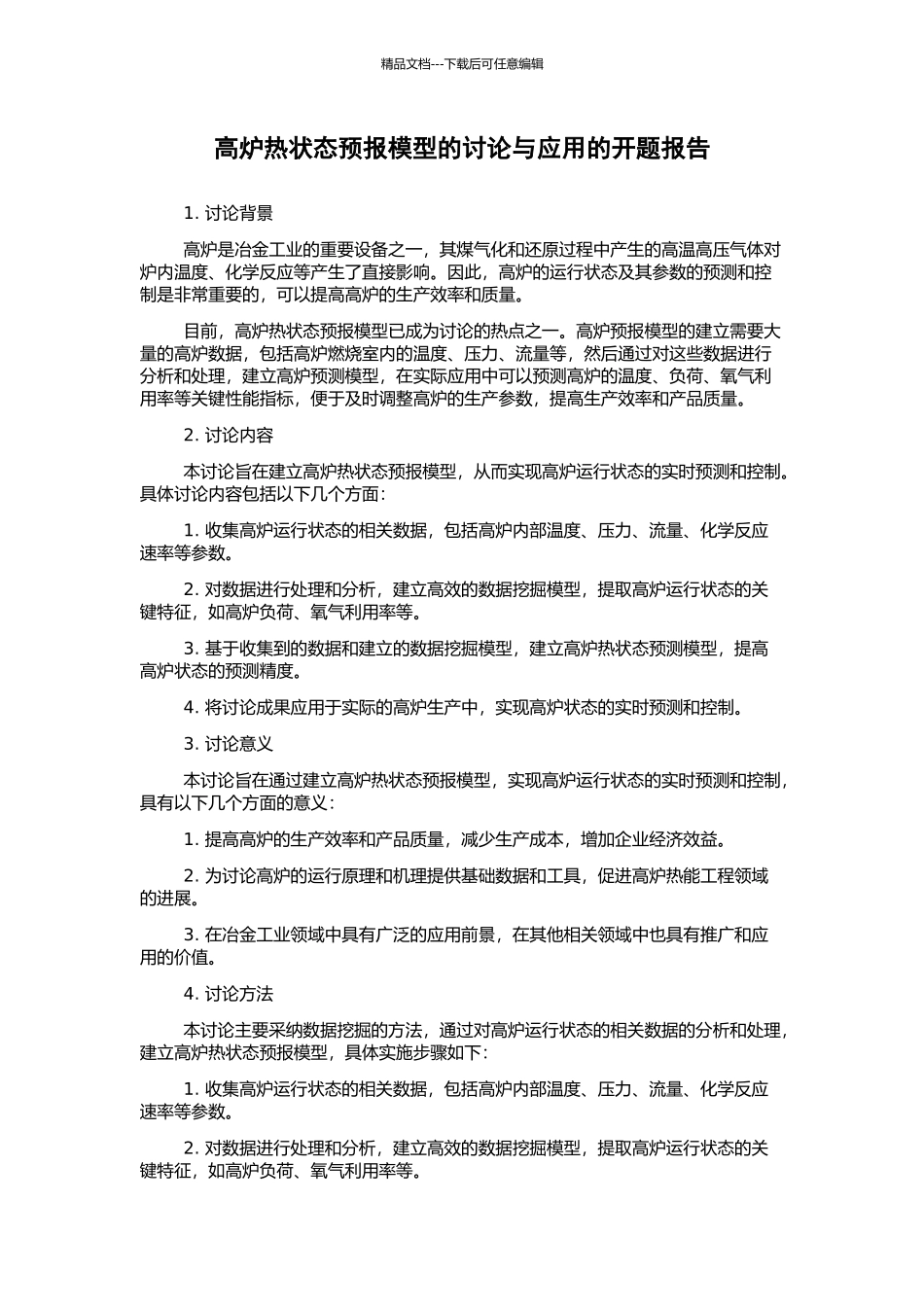 精品文档---下载后可任意编辑

高炉热状态预报模型的讨论与应用的开题报告

1. 讨论背景

高炉是冶金工业的重要设备之一，其煤气化和还原过程中产生的高温高压气体对炉内温度、化学反应等产生了直接影响。因此，高炉的运行状态及其参数的预测和控制是非常重要的，可以提高高炉的生产效率和质量。

目前，高炉热状态预报模型已成为讨论的热点之一。高炉预报模型的建立需要大量的高炉数据，包括高炉燃烧室内的温度、压力、流量等，然后通过对这些数据进行分析和处理，建立高炉预测模型，在实际应用中可以预测高炉的温度、负荷、氧气利用率等关键性能指标，便于及时调整高炉的生产参数，提高生产效率和产品质量。

2. 讨论内容

本讨论旨在建立高炉热状态预报模型，从而实现高炉运行状态的实时预测和控制。具体讨论内容包括以下几个方面：

1. 收集高炉运行状态的相关数据，包括高炉内部温度、压力、流量、化学反应速率等参数。

2. 对数据进行处理和分析，建立高效的数据挖掘模型，提取高炉运行状态的关键特征，如高炉负荷、氧气利用率等。

3. 基于收集到的数据和建立的数据挖掘模型，建立高炉热状态预测模型，提高高炉状态的预测精度。

4. 将讨论成果应用于实际的高炉生产中，实现高炉状态的实时预测和控制。

3. 讨论意义

本讨论旨在通过建立高炉热状态预报模型，实现高炉运行状态的实时预测和控制，具有以下几个方面的意义：

1. 提高高炉的生产效率和产品质量，减少生产成本，增加企业经济效益。

2. 为讨论高炉的运行原理和机理提供基础数据和工具，促进高炉热能工程领域的进展。

3. 在冶金工业领域中具有广泛的应用前景，在其他相关领域中也具有推广和应用的价值。

4. 讨论方法

本讨论主要采纳数据挖掘的方法，通过对高炉运行状态的相关数据的分析和处理，建立高炉热状态预报模型，具体实施步骤如下：

1. 收集高炉运行状态的相关数据，包括高炉内部温度、压力、流量、化学反应速率等参数。

2. 对数据进行处理和分析，建立高效的数据挖掘模型，提取高炉运行状态的关键特征，如高炉负荷、氧气利用率等。